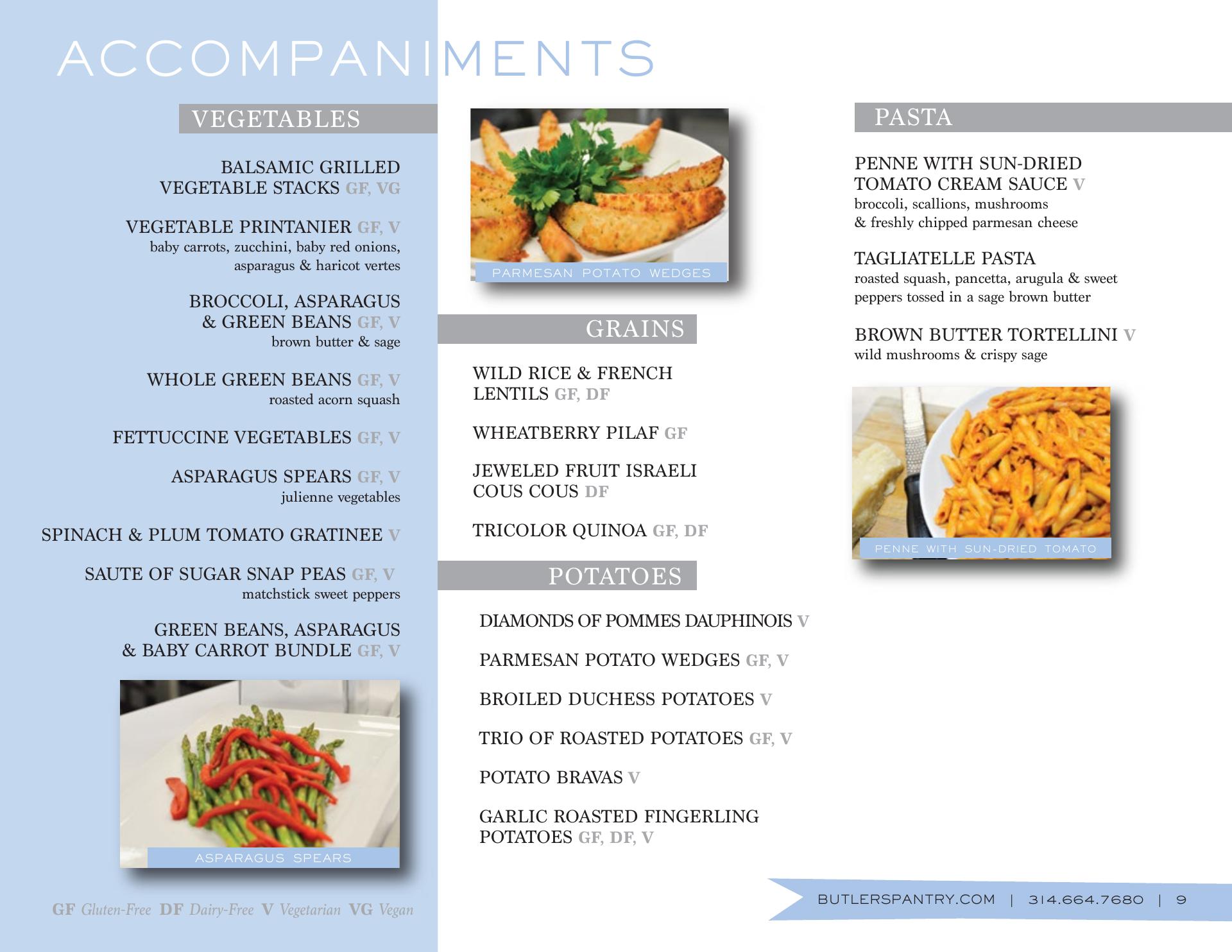 ACCOMPANIMENTS

VEGETABLES

BALSAMIC GRILLED VEGETABLE STACKS GF, VG

VEGETABLE PRINTANIER GF, V
baby carrots, zucchini, baby red onions, asparagus & haricot vertes

BROCCOLI, ASPARAGUS & GREEN BEANS GF, V
brown butter & sage

WHOLE GREEN BEANS GF, V
roasted acorn squash

FETTUCCINE VEGETABLES GF, V

ASPARAGUS SPEARS GF, V
julienne vegetables

SPINACH & PLUM TOMATO GRATINEE V

SAUTE OF SUGAR SNAP PEAS GF, V
matchstick sweet peppers

GREEN BEANS, ASPARAGUS & BABY CARROT BUNDLE GF, V

ASPARAGUS SPEARS

GF Gluten-Free DF Dairy-Free V Vegetarian VG Vegan

PARMESAN POTATO WEDGES

GRAINS

WILD RICE & FRENCH LENTILS GF, DF

WHEATBERRY PILAF GF

JEWELED FRUIT ISRAELI COUS COUS DF

TRICOLOR QUINOA GF, DF

POTATOES

DIAMONDS OF POMMES DAUPHINOIS V

PARMESAN POTATO WEDGES GF, V

BROILED DUCHESS POTATOES V

TRIO OF ROASTED POTATOES GF, V

POTATO BRAVAS V

GARLIC ROASTED FINGERLING POTATOES GF, DF, V

PASTA

PENNE WITH SUN-DRIED TOMATO CREAM SAUCE V
broccoli, scallions, mushrooms & freshly chipped parmesan cheese

TAGLIATELLE PASTA
roasted squash, pancetta, arugula & sweet peppers tossed in a sage brown butter

BROWN BUTTER TORTELLINI V
wild mushrooms & crispy sage

PENNE WITH SUN-DRIED TOMATO

BUTLERSPANTRY.COM | 314.664.7680 | 9